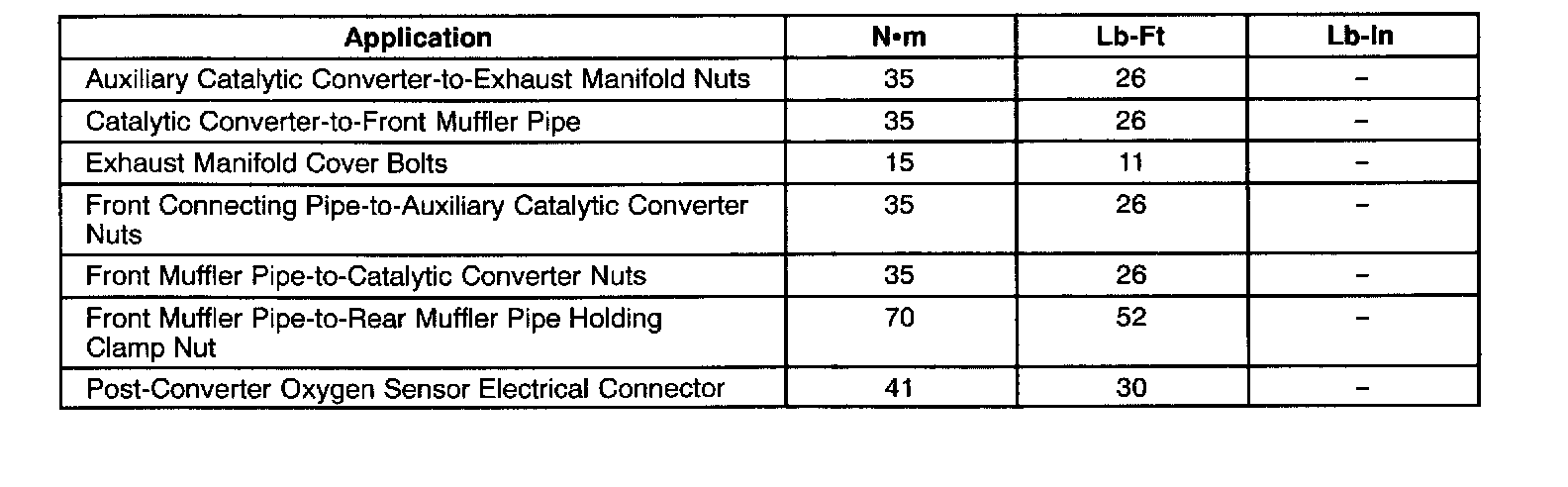 | Application | N•m | Lb-Ft | Lb-In |
|---|---|---|---|
| Auxiliary Catalytic Converter-to-Exhaust Manifold Nuts | 35 | 26 | – |
| Catalytic Converter-to-Front Muffler Pipe | 35 | 26 | – |
| Exhaust Manifold Cover Bolts | 15 | 11 | – |
| Front Connecting Pipe-to-Auxiliary Catalytic Converter Nuts | 35 | 26 | – |
| Front Muffler Pipe-to-Catalytic Converter Nuts | 35 | 26 | – |
| Front Muffler Pipe-to-Rear Muffler Pipe Holding Clamp Nut | 70 | 52 | – |
| Post-Converter Oxygen Sensor Electrical Connector | 41 | 30 | – |